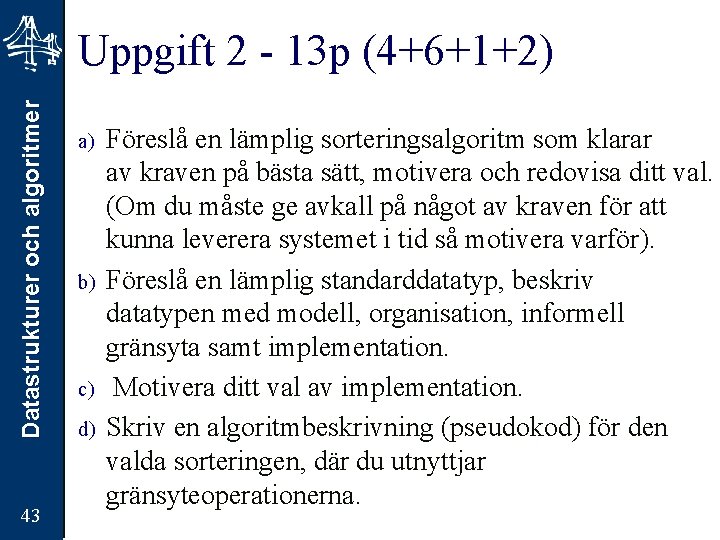 Datastrukturer och algoritmer

Uppgift 2 - 13p (4+6+1+2)

a) Föreslå en lämplig sorteringsalgoritm som klarar av kraven på bästa sätt, motivera och redovisa ditt val. (Om du måste ge avkall på något av kraven för att kunna leverera systemet i tid så motivera varför).

b) Föreslå en lämplig standarddatatyp, beskriv datatypen med modell, organisation, informell gränsyta samt implementation.

c) Motivera ditt val av implementation.

d) Skriv en algoritmbeskrivning (pseudokod) för den valda sorteringen, där du utnyttjar gränsyteoperationerna.

43